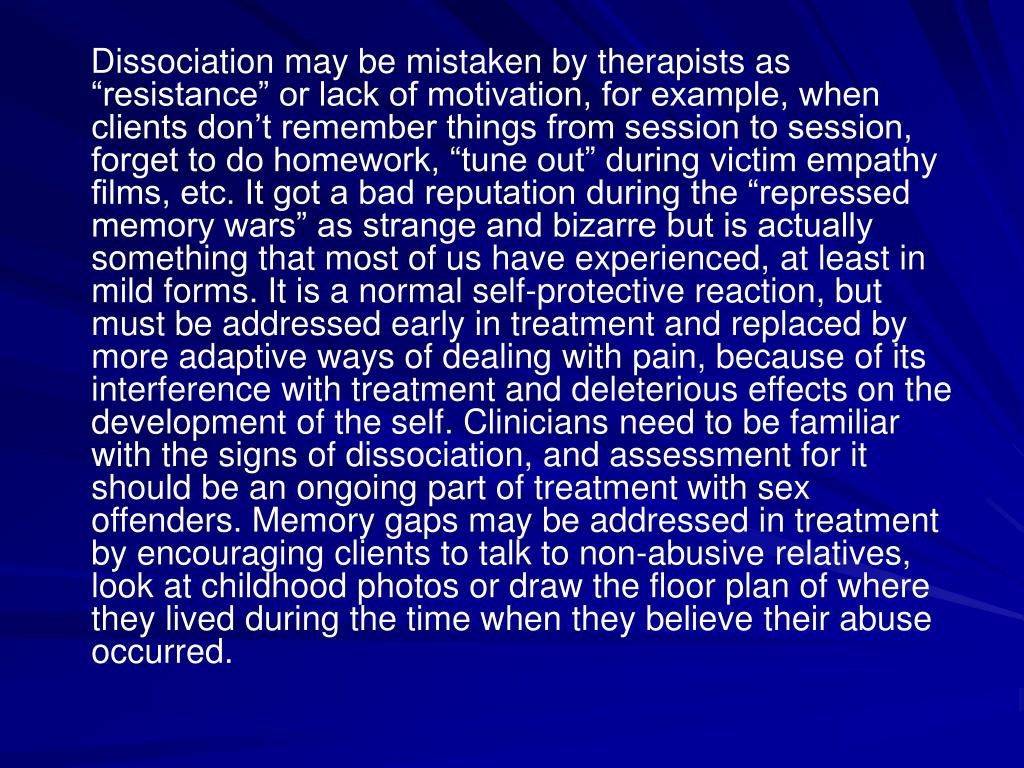 Dissociation may be mistaken by therapists as “resistance” or lack of motivation, for example, when clients don’t remember things from session to session, forget to do homework, “tune out” during victim empathy films, etc. It got a bad reputation during the “repressed memory wars” as strange and bizarre but is actually something that most of us have experienced, at least in mild forms. It is a normal self-protective reaction, but must be addressed early in treatment and replaced by more adaptive ways of dealing with pain, because of its interference with treatment and deleterious effects on the development of the self. Clinicians need to be familiar with the signs of dissociation, and assessment for it should be an ongoing part of treatment with sex offenders. Memory gaps may be addressed in treatment by encouraging clients to talk to non-abusive relatives, look at childhood photos or draw the floor plan of where they lived during the time when they believe their abuse occurred.